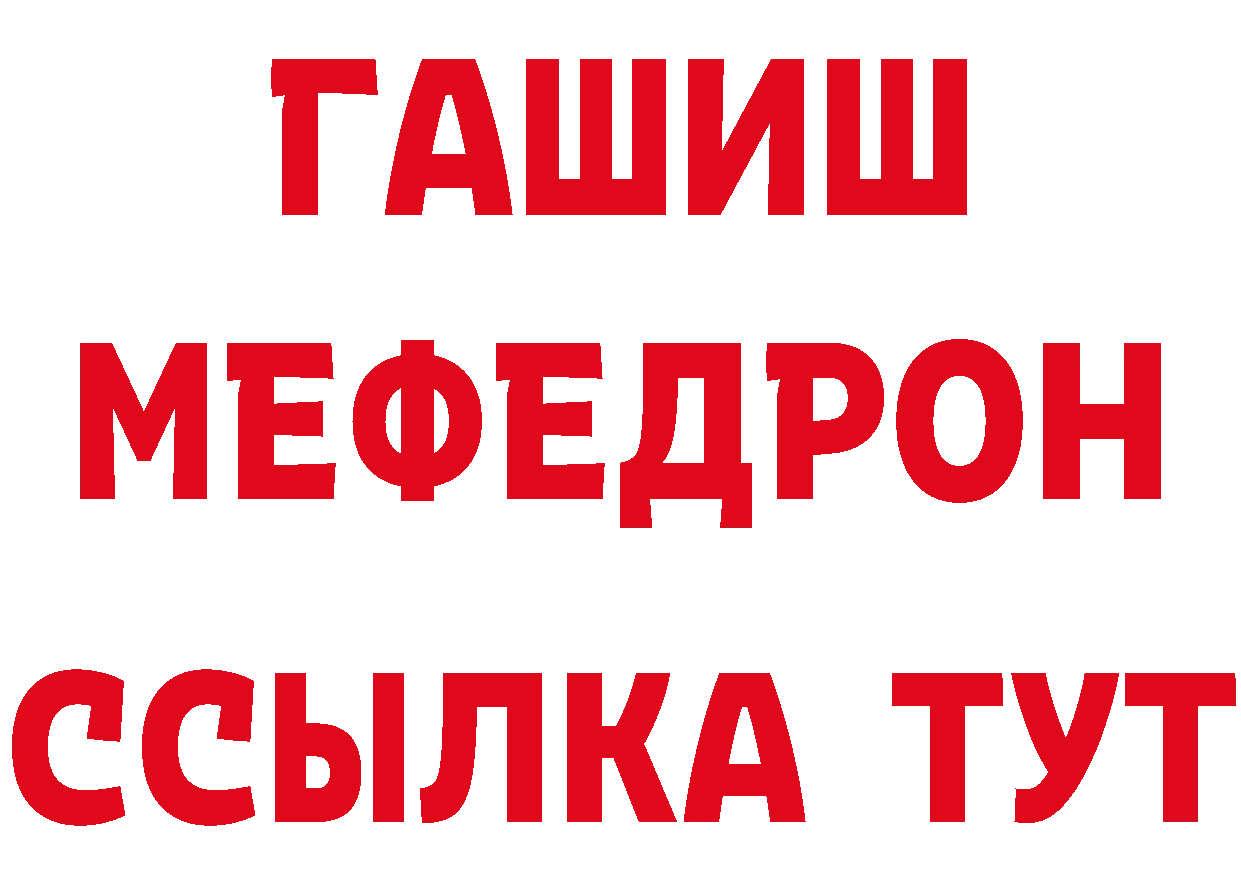 ГАШИШ
МЕФЕДРОН
ССЫЛКА ТУТ